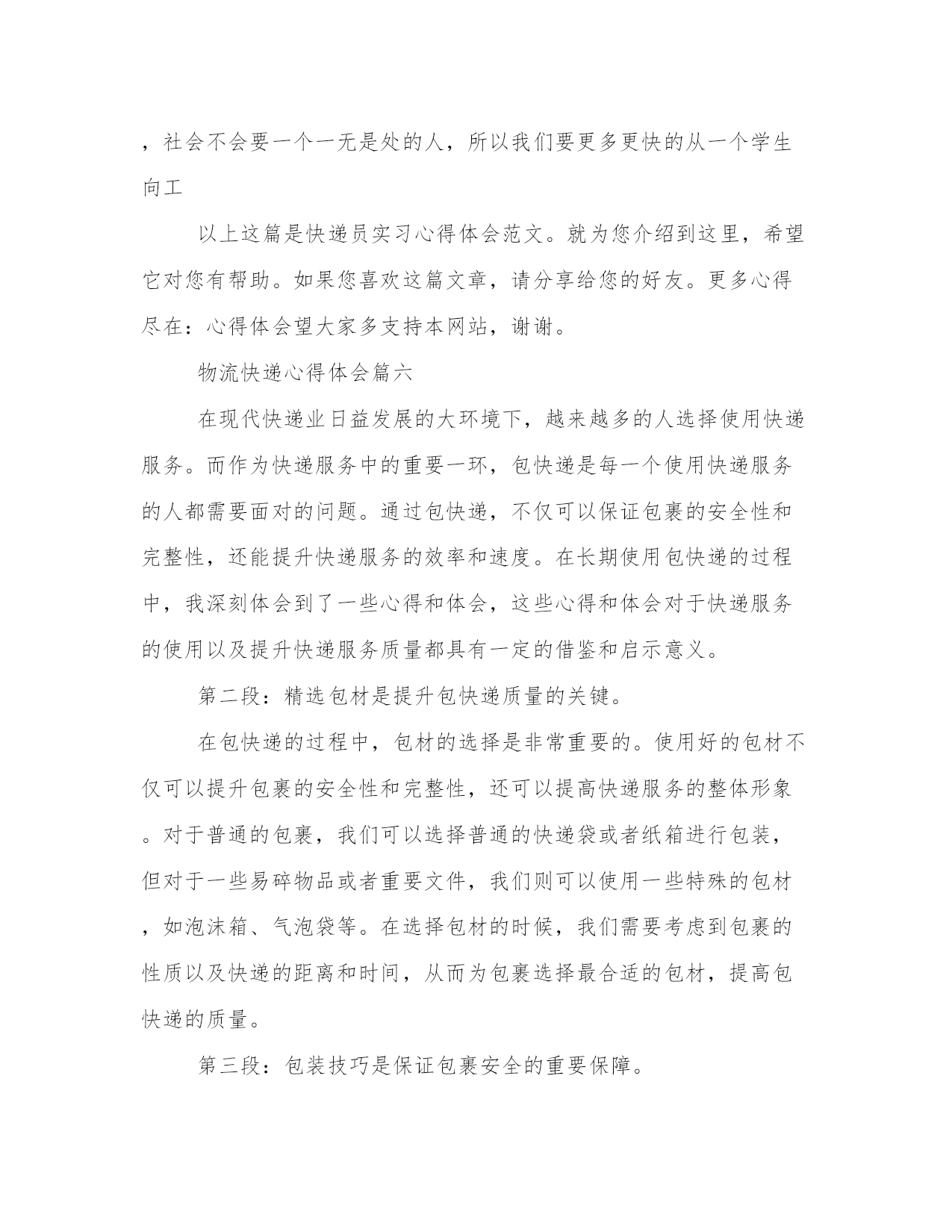 ，社会不会要一个一无是处的人，所以我们要更多更快的从一个学生向工

以上这篇是快递员实习心得体会范文。就为您介绍到这里，希望它对您有帮助。如果您喜欢这篇文章，请分享给您的好友。更多心得尽在：心得体会望大家多支持本网站，谢谢。

物流快递心得体会篇六

在现代快递业日益发展的大环境下，越来越多的人选择使用快递服务。而作为快递服务中的重要一环，包快递是每一个使用快递服务的人都需要面对的问题。通过包快递，不仅可以保证包裹的安全性和完整性，还能提升快递服务的效率和速度。在长期使用包快递的过程中，我深刻体会到了一些心得和体会，这些心得和体会对于快递服务的使用以及提升快递服务质量都具有一定的借鉴和启示意义。

第二段：精选包材是提升包快递质量的关键。

在包快递的过程中，包材的选择是非常重要的。使用好的包材不仅可以提升包裹的安全性和完整性，还可以提高快递服务的整体形象。对于普通的包裹，我们可以选择普通的快递袋或者纸箱进行包装，但对于一些易碎物品或者重要文件，我们则可以使用一些特殊的包材，如泡沫箱、气泡袋等。在选择包材的时候，我们需要考虑到包裹的性质以及快递的距离和时间，从而为包裹选择最合适的包材，提高包快递的质量。

第三段：包装技巧是保证包裹安全的重要保障。